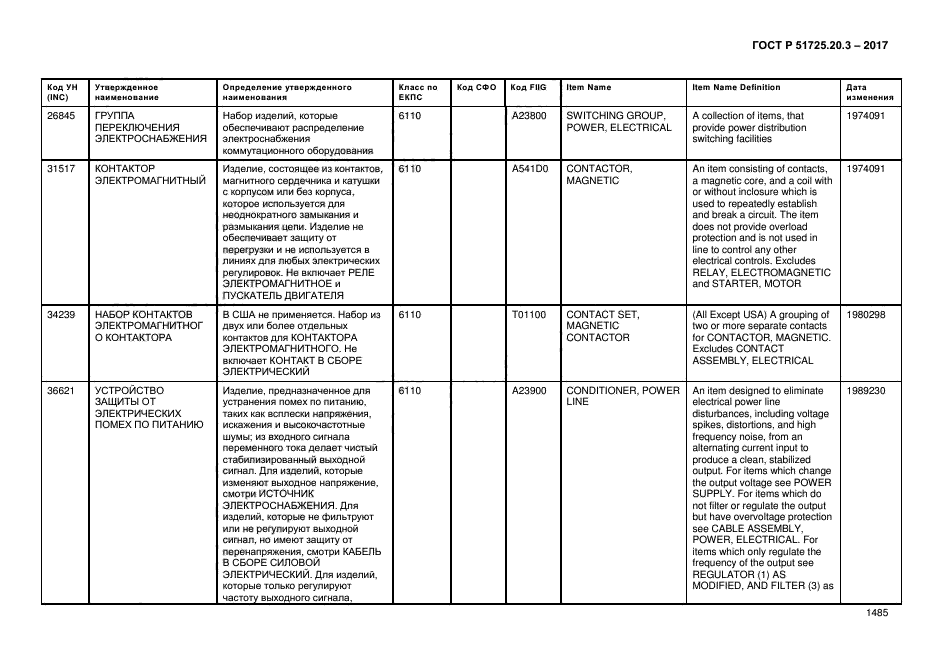 ГОСТ Р 51725.20.3 – 2017

| Код УН (INC) | Утвержденное наименование | Определение утвержденного наименования | Класс по ЕКПС | Код СФО | Код FIIG | Item Name | Item Name Definition | Дата изменения |
|---|---|---|---|---|---|---|---|---|
| 26845 | ГРУППА ПЕРЕКЛЮЧЕНИЯ ЭЛЕКТРОСНАБЖЕНИЯ | Набор изделий, которые обеспечивают распределение электроснабжения коммутационного оборудования | 6110 | | A23800 | SWITCHING GROUP, POWER, ELECTRICAL | A collection of items, that provide power distribution switching facilities | 1974091 |
| 31517 | КОНТАКТОР ЭЛЕКТРОМАГНИТНЫЙ | Изделие, состоящее из контактов, магнитного сердечника и катушки с корпусом или без корпуса, которое используется для неоднократного замыкания и размыкания цепи. Изделие не обеспечивает защиту от перегрузки и не используется в линиях для любых электрических регулировок. Не включает РЕЛЕ ЭЛЕКТРОМАГНИТНОЕ и ПУСКАТЕЛЬ ДВИГАТЕЛЯ | 6110 | | A541D0 | CONTACTOR, MAGNETIC | An item consisting of contacts, a magnetic core, and a coil with or without inclosure which is used to repeatedly establish and break a circuit. The item does not provide overload protection and is not used in line to control any other electrical controls. Excludes RELAY, ELECTROMAGNETIC and STARTER, MOTOR | 1974091 |
| 34239 | НАБОР КОНТАКТОВ ЭЛЕКТРОМАГНИТНОГО КОНТАКТОРА | В США не применяется. Набор из двух или более отдельных контактов для КОНТАКТОРА ЭЛЕКТРОМАГНИТНОГО. Не включает КОНТАКТ В СБОРЕ ЭЛЕКТРИЧЕСКИЙ | 6110 | | T01100 | CONTACT SET, MAGNETIC CONTACTOR | (All Except USA) A grouping of two or more separate contacts for CONTACTOR, MAGNETIC. Excludes CONTACT ASSEMBLY, ELECTRICAL | 1980298 |
| 36621 | УСТРОЙСТВО ЗАЩИТЫ ОТ ЭЛЕКТРИЧЕСКИХ ПОМЕХ ПО ПИТАНИЮ | Изделие, предназначенное для устранения помех по питанию, таких как всплески напряжения, искажения и высокочастотные шумы; из входного сигнала переменного тока делает чистый стабилизированный выходной сигнал. Для изделий, которые изменяют выходное напряжение, смотри ИСТОЧНИК ЭЛЕКТРОСНАБЖЕНИЯ. Для изделий, которые не фильтруют или не регулируют выходной сигнал, но имеют защиту от перенапряжения, смотри КАБЕЛЬ В СБОРЕ СИЛОВОЙ ЭЛЕКТРИЧЕСКИЙ. Для изделий, которые только регулируют частоту выходного сигнала, | 6110 | | A23900 | CONDITIONER, POWER LINE | An item designed to eliminate electrical power line disturbances, including voltage spikes, distortions, and high frequency noise, from an alternating current input to produce a clean, stabilized output. For items which change the output voltage see POWER SUPPLY. For items which do not filter or regulate the output but have overvoltage protection see CABLE ASSEMBLY, POWER, ELECTRICAL. For items which only regulate the frequency of the output see REGULATOR (1) AS MODIFIED, AND FILTER (3) as | 1989230 |

1485